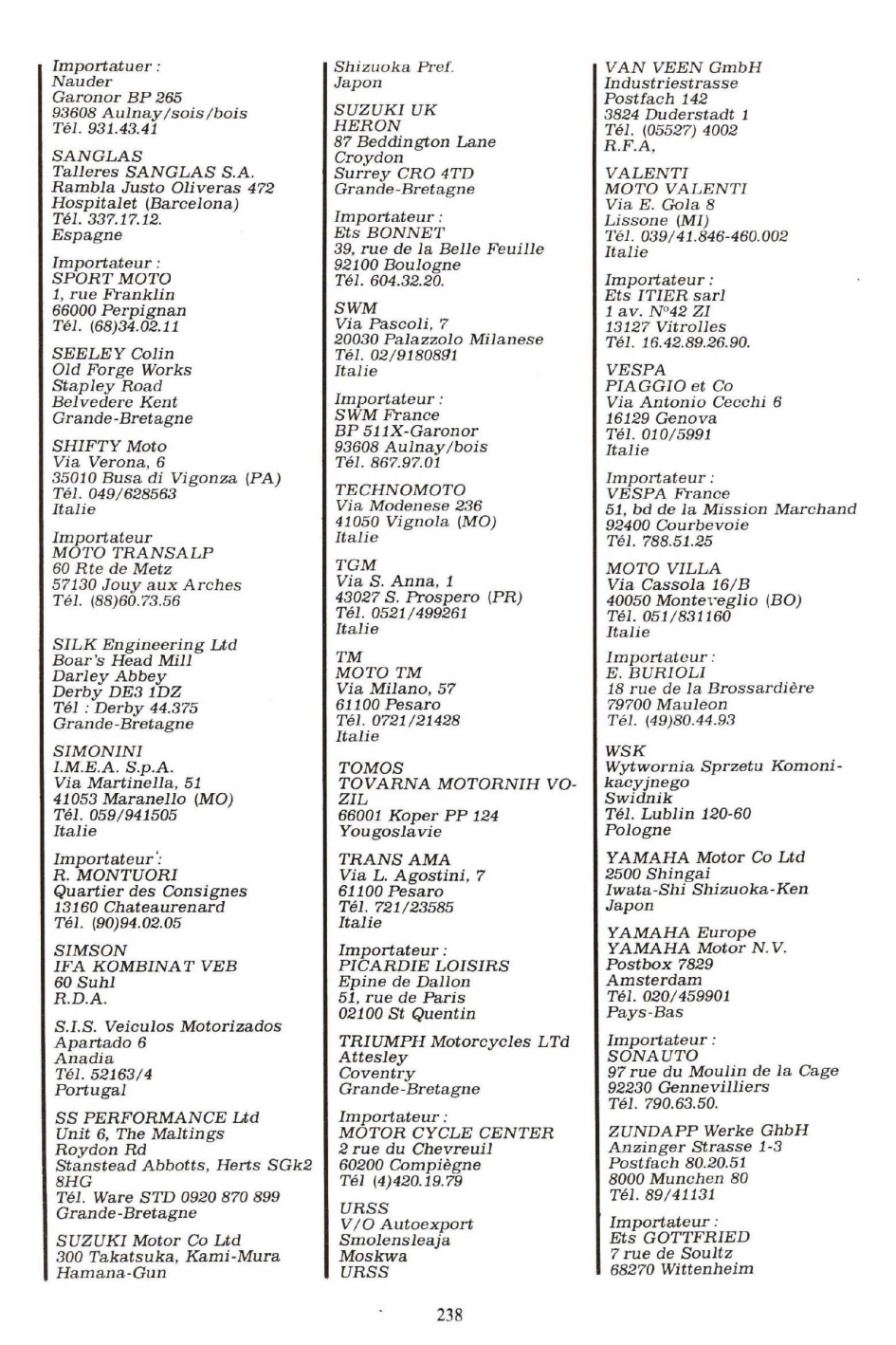 Importatuer :
Nauder
Garonor BP 265
93608 Aulnay/sois/bois
Tél. 931.43.41

SANGLAS
Talleres SANGLAS S.A.
Rambla Justo Oliveras 472
Hospitalet (Barcelona)
Tél. 337.17.12.
Espagne

Importateur :
SPORT MOTO
1, rue Franklin
66000 Perpignan
Tél. (68)34.02.11

SEELEY Colin
Old Forge Works
Stapley Road
Belvedere Kent
Grande-Bretagne

SHIFTY Moto
Via Verona, 6
35010 Busa di Vigonza (PA)
Tél. 049/628563
Italie

Importateur
MOTO TRANSALP
60 Rte de Metz
57130 Jouy aux Arches
Tél. (88)60.73.56

SILK Engineering Ltd
Boar's Head Mill
Darley Abbey
Derby DE3 1DZ
Tél : Derby 44.375
Grande-Bretagne

SIMONINI
I.M.E.A. S.p.A.
Via Martinella, 51
41053 Maranello (MO)
Tél. 059/941505
Italie

Importateur :
R. MONTUORI
Quartier des Consignes
13160 Chateaurenard
Tél. (90)94.02.05

SIMSON
IFA KOMBINAT VEB
60 Suhl
R.D.A.

S.I.S. Veiculos Motorizados
Apartado 6
Anadia
Tél. 52163/4
Portugal

SS PERFORMANCE Ltd
Unit 6, The Maltings
Roydon Rd
Stanstead Abbotts, Herts SGk2 8HG
Tél. Ware STD 0920 870 899
Grande-Bretagne

SUZUKI Motor Co Ltd
300 Takatsuka, Kami-Mura
Hamana-Gun
Shizuoka Pref.
Japon

SUZUKI UK
HERON
87 Beddington Lane
Croydon
Surrey CRO 4TD
Grande-Bretagne

Importateur :
Ets BONNET
39, rue de la Belle Feuille
92100 Boulogne
Tél. 604.32.20.

SWM
Via Pascoli, 7
20030 Palazzolo Milanese
Tél. 02/9180891
Italie

Importateur :
SWM France
BP 511X-Garonor
93608 Aulnay/bois
Tél. 867.97.01

TECHNOMOTO
Via Modenese 236
41050 Vignola (MO)
Italie

TGM
Via S. Anna, 1
43027 S. Prospero (PR)
Tél. 0521/499261
Italie

TM
MOTO TM
Via Milano, 57
61100 Pesaro
Tél. 0721/21428
Italie

TOMOS
TOVARNA MOTORNIH VOZIL
66001 Koper PP 124
Yougoslavie

TRANS AMA
Via L. Agostini, 7
61100 Pesaro
Tél. 721/23585
Italie

Importateur :
PICARDIE LOISIRS
Epine de Dallon
51, rue de Paris
02100 St Quentin

TRIUMPH Motorcycles LTd
Attesley
Coventry
Grande-Bretagne

Importateur :
MOTOR CYCLE CENTER
2 rue du Chevreuil
60200 Compiègne
Tél (4)420.19.79

URSS
V/O Autoexport
Smolensleaja
Moskwa
URSS

VAN VEEN GmbH
Industriestrasse
Postfach 142
3824 Duderstadt 1
Tél. (05527) 4002
R.F.A,

VALENTI
MOTO VALENTI
Via E. Gola 8
Lissone (MI)
Tél. 039/41.846-460.002
Italie

Importateur :
Ets ITIER sarl
1 av. N°42 ZI
13127 Vitrolles
Tél. 16.42.89.26.90.

VESPA
PIAGGIO et Co
Via Antonio Cecchi 6
16129 Genova
Tél. 010/5991
Italie

Importateur :
VESPA France
51, bd de la Mission Marchand
92400 Courbevoie
Tél. 788.51.25

MOTO VILLA
Via Cassola 16/B
40050 Monteveglio (BO)
Tél. 051/831160
Italie

Importateur :
E. BURIOLI
18 rue de la Brossardière
79700 Mauleon
Tél. (49)80.44.93

WSK
Wytwornia Sprzetu Komonikacyjnego
Swidnik
Tél. Lublin 120-60
Pologne

YAMAHA Motor Co Ltd
2500 Shingai
Iwata-Shi Shizuoka-Ken
Japon

YAMAHA Europe
YAMAHA Motor N.V.
Postbox 7829
Amsterdam
Tél. 020/459901
Pays-Bas

Importateur :
SONAUTO
97 rue du Moulin de la Cage
92230 Gennevilliers
Tél. 790.63.50.

ZUNDAPP Werke GhbH
Anzinger Strasse 1-3
Postfach 80.20.51
8000 Munchen 80
Tél. 89/41131

Importateur :
Ets GOTTFRIED
7 rue de Soultz
68270 Wittenheim

238